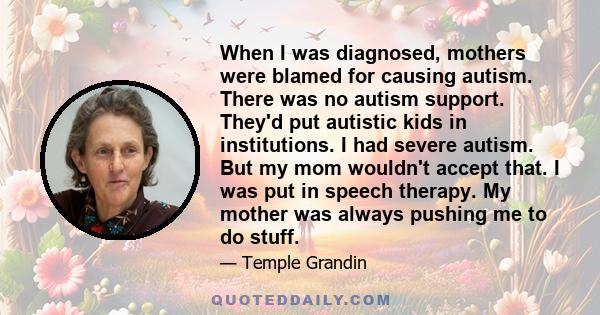 When I was diagnosed, mothers were blamed for causing autism. There was no autism support. They'd put autistic kids in institutions. I had severe autism. But my mom wouldn't accept that. I was put in speech therapy. My mother was always pushing me to do stuff.

— Temple Grandin

QUOTEDDAILY.COM